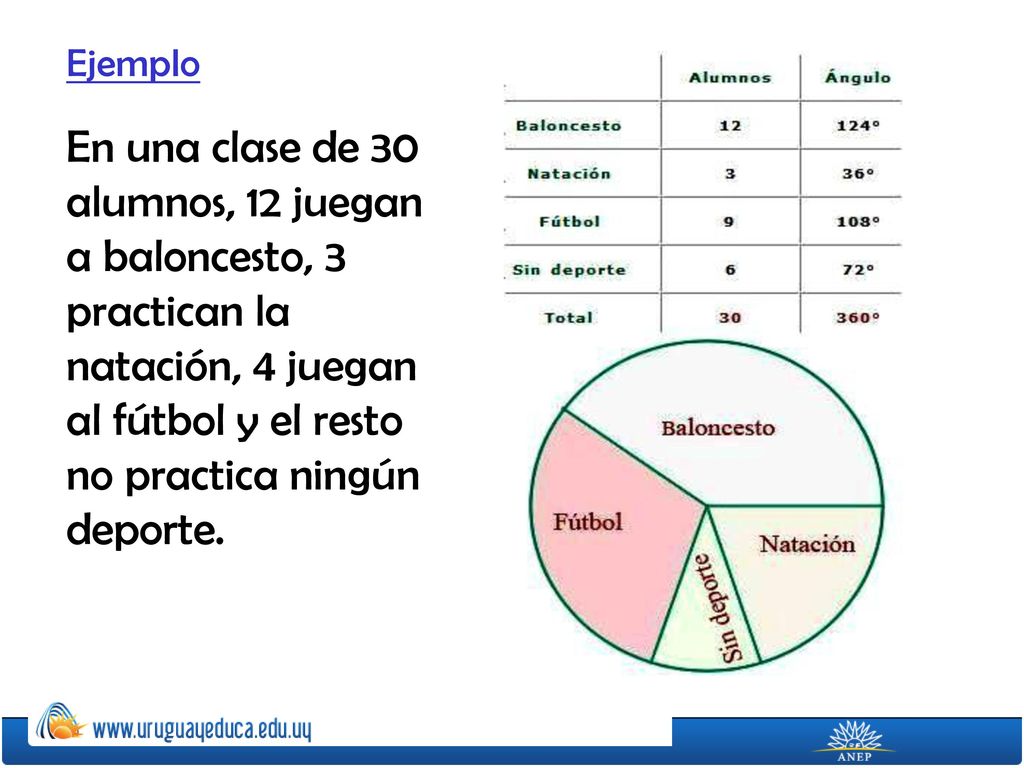 Ejemplo

En una clase de 30 alumnos, 12 juegan a baloncesto, 3 practican la natación, 4 juegan al fútbol y el resto no practica ningún deporte.

| | Alumnos | Ángulo |
|---|---|---|
| Baloncesto | 12 | 124° |
| Natación | 3 | 36° |
| Fútbol | 9 | 108° |
| Sin deporte | 6 | 72° |
| Total | 30 | 360° |

Baloncesto
Fútbol
Natación
Sin deporte

www.uruguayeduca.edu.uy

ANEP